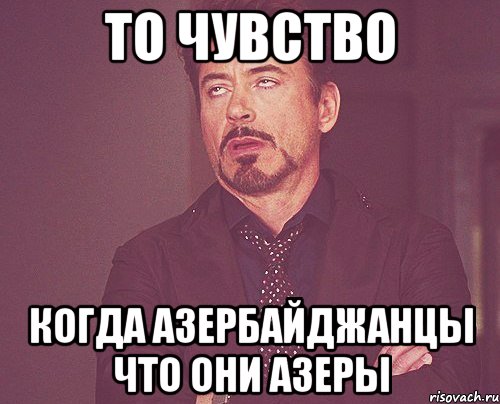 ТО ЧУВСТВО

КОГДА АЗЕРБАЙДЖАНЦЫ ЧТО ОНИ АЗЕРЫ

risovach.ru